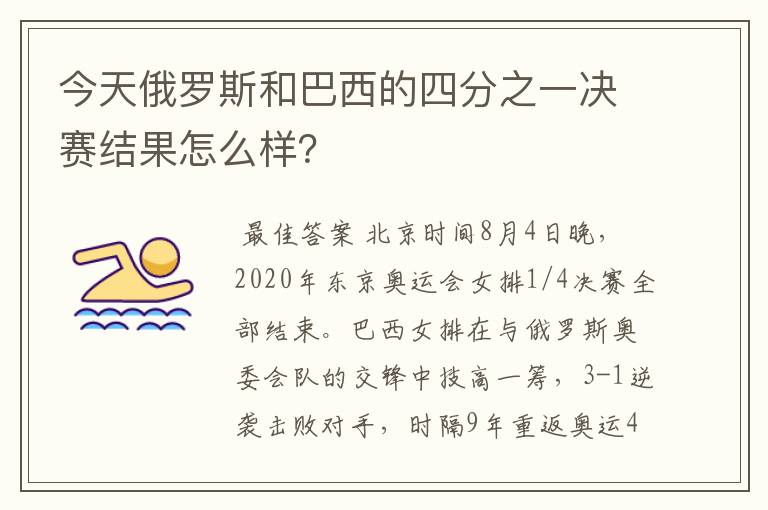 今天俄罗斯和巴西的四分之一决赛结果怎么样?

最佳答案 北京时间8月4日晚，2020年东京奥运会女排1/4决赛全部结束。巴西女排在与俄罗斯奥委会队的交锋中技高一筹，3-1逆袭击败对手，时隔9年重返奥运4